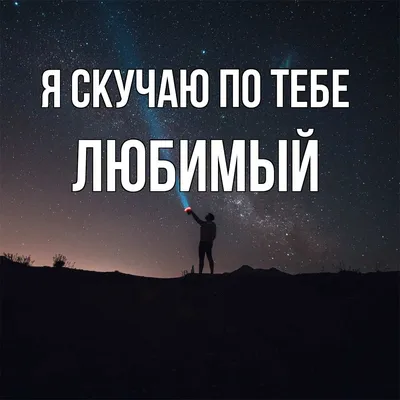 Я СКУЧАЮ ПО ТЕБЕ
ЛЮБИМЫЙ